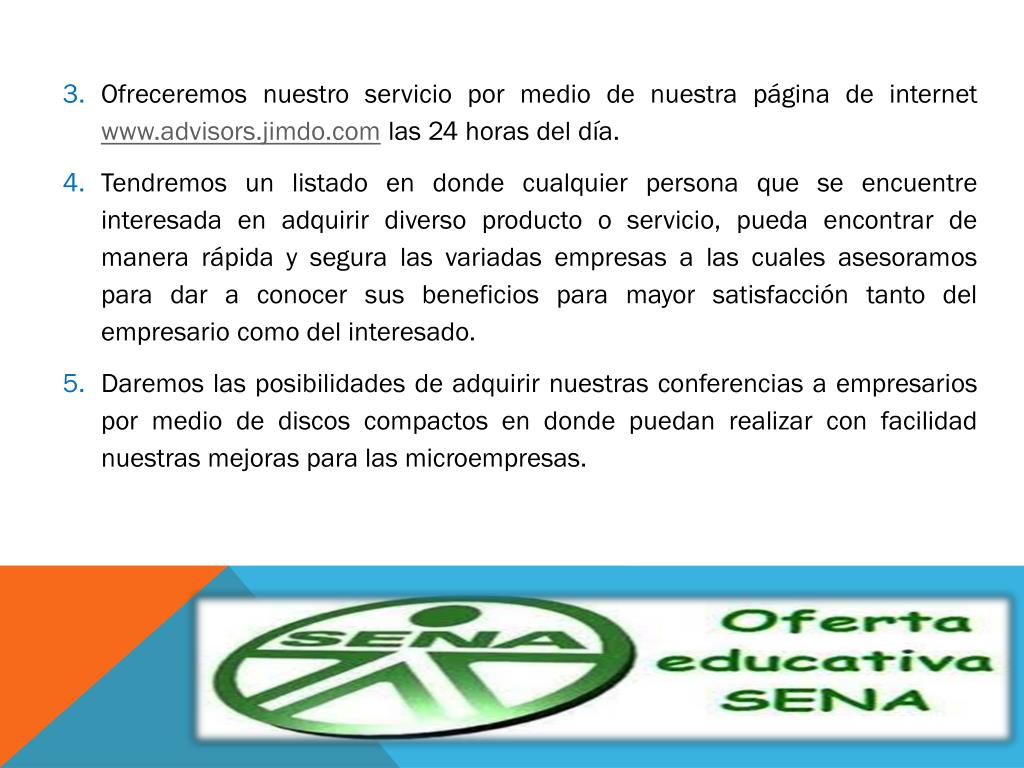 3. Ofreceremos nuestro servicio por medio de nuestra página de internet www.advisors.jimdo.com las 24 horas del día.

4. Tendremos un listado en donde cualquier persona que se encuentre interesada en adquirir diverso producto o servicio, pueda encontrar de manera rápida y segura las variadas empresas a las cuales asesoramos para dar a conocer sus beneficios para mayor satisfacción tanto del empresario como del interesado.

5. Daremos las posibilidades de adquirir nuestras conferencias a empresarios por medio de discos compactos en donde puedan realizar con facilidad nuestras mejoras para las microempresas.

SENA

Oferta educativa SENA